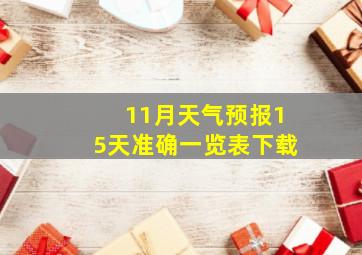 11月天气预报15天准确一览表下载